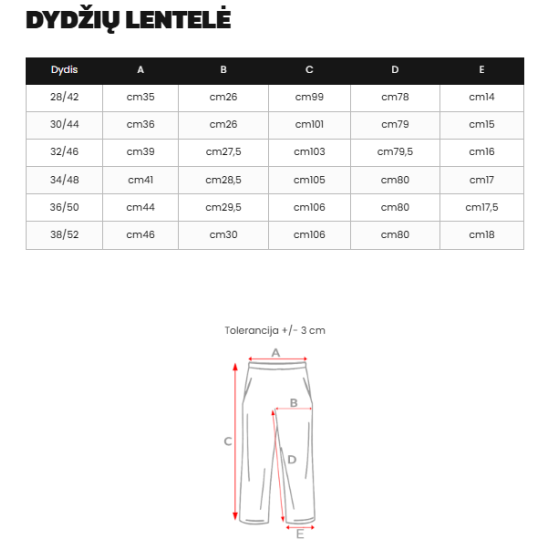 DYDŽIŲ LENTELĖ

| Dydis | A | B | C | D | E |
|---|---|---|---|---|---|
| 28/42 | cm35 | cm26 | cm99 | cm78 | cm14 |
| 30/44 | cm36 | cm26 | cm101 | cm79 | cm15 |
| 32/46 | cm39 | cm27,5 | cm103 | cm79,5 | cm16 |
| 34/48 | cm41 | cm28,5 | cm105 | cm80 | cm17 |
| 36/50 | cm44 | cm29,5 | cm106 | cm80 | cm17,5 |
| 38/52 | cm46 | cm30 | cm106 | cm80 | cm18 |

Tolerancija +/- 3 cm

A
B
C
D
E